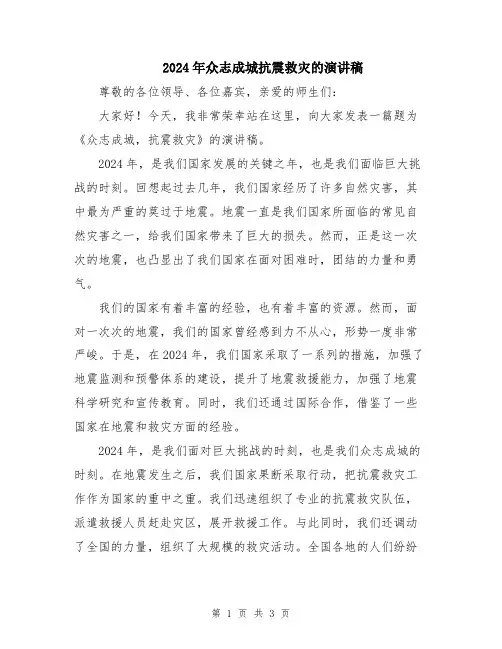 2024年众志成城抗震救灾的演讲稿

尊敬的各位领导、各位嘉宾，亲爱的师生们：

大家好！今天，我非常荣幸站在这里，向大家发表一篇题为《众志成城，抗震救灾》的演讲稿。

2024年，是我们国家发展的关键之年，也是我们面临巨大挑战的时刻。回想起过去几年，我们国家经历了许多自然灾害，其中最为严重的莫过于地震。地震一直是我们国家所面临的常见自然灾害之一，给我们国家带来了巨大的损失。然而，正是这一次次的地震，也凸显出了我们国家在面对困难时，团结的力量和勇气。

我们的国家有着丰富的经验，也有着丰富的资源。然而，面对一次次的地震，我们的国家曾经感到力不从心，形势一度非常严峻。于是，在2024年，我们国家采取了一系列的措施，加强了地震监测和预警体系的建设，提升了地震救援能力，加强了地震科学研究和宣传教育。同时，我们还通过国际合作，借鉴了一些国家在地震和救灾方面的经验。

2024年，是我们面对巨大挑战的时刻，也是我们众志成城的时刻。在地震发生之后，我们国家果断采取行动，把抗震救灾工作作为国家的重中之重。我们迅速组织了专业的抗震救灾队伍，派遣救援人员赶赴灾区，展开救援工作。与此同时，我们还调动了全国的力量，组织了大规模的救灾活动。全国各地的人们纷纷

第 1 页 共 3 页